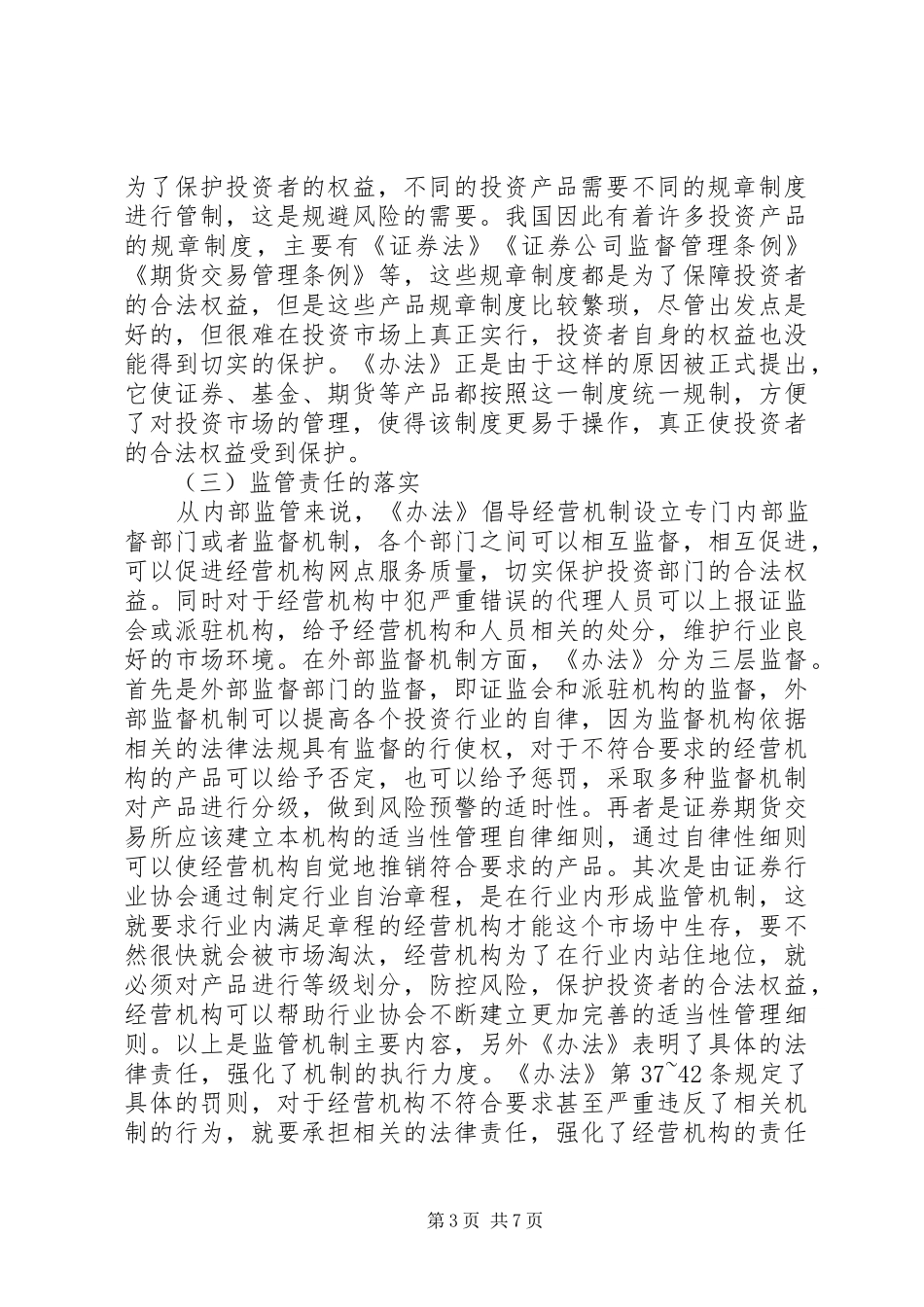 为了保护投资者的权益，不同的投资产品需要不同的规章制度进行管制，这是规避风险的需要。我国因此有着许多投资产品的规章制度，主要有《证券法》《证券公司监督管理条例》《期货交易管理条例》等，这些规章制度都是为了保障投资者的合法权益，但是这些产品规章制度比较繁琐，尽管出发点是好的，但很难在投资市场上真正实行，投资者自身的权益也没能得到切实的保护。《办法》正是由于这样的原因被正式提出，它使证券、基金、期货等产品都按照这一制度统一规制，方便了对投资市场的管理，使得该制度更易于操作，真正使投资者的合法权益受到保护。

（三）监管责任的落实

从内部监管来说，《办法》倡导经营机制设立专门内部监督部门或者监督机制，各个部门之间可以相互监督，相互促进，可以促进经营机构网点服务质量，切实保护投资部门的合法权益。同时对于经营机构中犯严重错误的代理人员可以上报证监会或派驻机构，给予经营机构和人员相关的处分，维护行业良好的市场环境。在外部监督机制方面，《办法》分为三层监督。首先是外部监督部门的监督，即证监会和派驻机构的监督，外部监督机制可以提高各个投资行业的自律，因为监督机构依据相关的法律法规具有监督的行使权，对于不符合要求的经营机构的产品可以给予否定，也可以给予惩罚，采取多种监督机制对产品进行分级，做到风险预警的适时性。再者是证券期货交易所应该建立本机构的适当性管理自律细则，通过自律性细则可以使经营机构自觉地推销符合要求的产品。其次是由证券行业协会通过制定行业自治章程，是在行业内形成监管机制，这就要求行业内满足章程的经营机构才能这个市场中生存，要不然很快就会被市场淘汰，经营机构为了在行业内站住地位，就必须对产品进行等级划分，防控风险，保护投资者的合法权益，经营机构可以帮助行业协会不断建立更加完善的适当性管理细则。以上是监管机制主要内容，另外《办法》表明了具体的法律责任，强化了机制的执行力度。《办法》第 37~42 条规定了具体的罚则，对于经营机构不符合要求甚至严重违反了相关机制的行为，就要承担相关的法律责任，强化了经营机构的责任

第 3 页 共 7 页